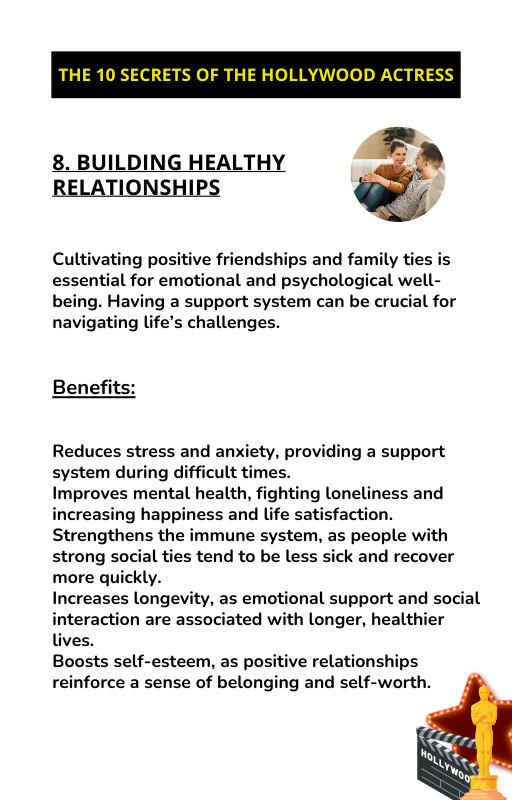 THE 10 SECRETS OF THE HOLLYWOOD ACTRESS

8. BUILDING HEALTHY RELATIONSHIPS

Cultivating positive friendships and family ties is essential for emotional and psychological well-being. Having a support system can be crucial for navigating life's challenges.

Benefits:

Reduces stress and anxiety, providing a support system during difficult times.
Improves mental health, fighting loneliness and increasing happiness and life satisfaction.
Strengthens the immune system, as people with strong social ties tend to be less sick and recover more quickly.
Increases longevity, as emotional support and social interaction are associated with longer, healthier lives.
Boosts self-esteem, as positive relationships reinforce a sense of belonging and self-worth.

HOLLYWOO